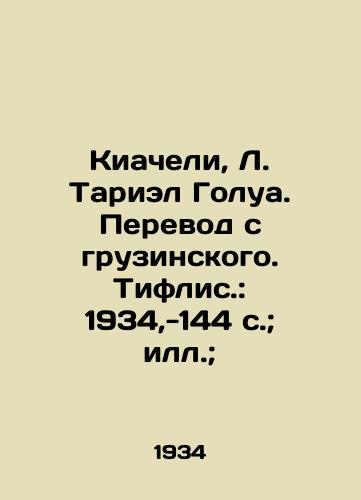 Киачели, Л. Тариэл Голуа. Перевод с грузинского. Тифлис.: 1934,-144 с.; илл.;

1934